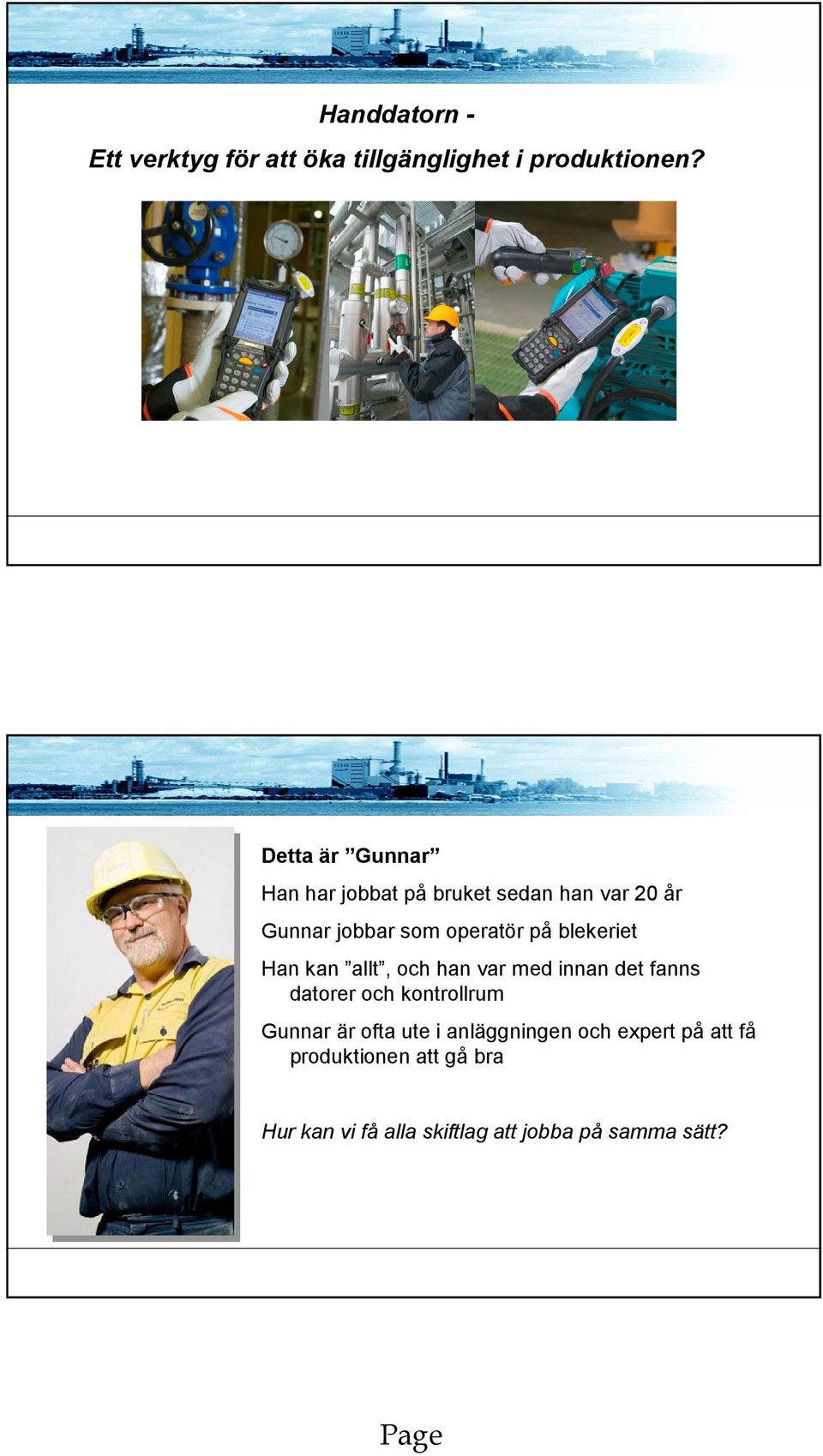 Handdatorn -
Ett verktyg för att öka tillgänglighet i produktionen?

Detta är ”Gunnar”

Han har jobbat på bruket sedan han var 20 år

Gunnar jobbar som operatör på blekeriet

Han kan ”allt”, och han var med innan det fanns datorer och kontrollrum

Gunnar är ofta ute i anläggningen och expert på att få produktionen att gå bra

Hur kan vi få alla skiftlag att jobba på samma sätt?

Page